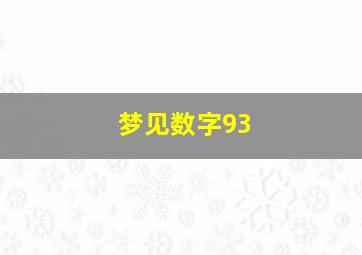 梦见数字93